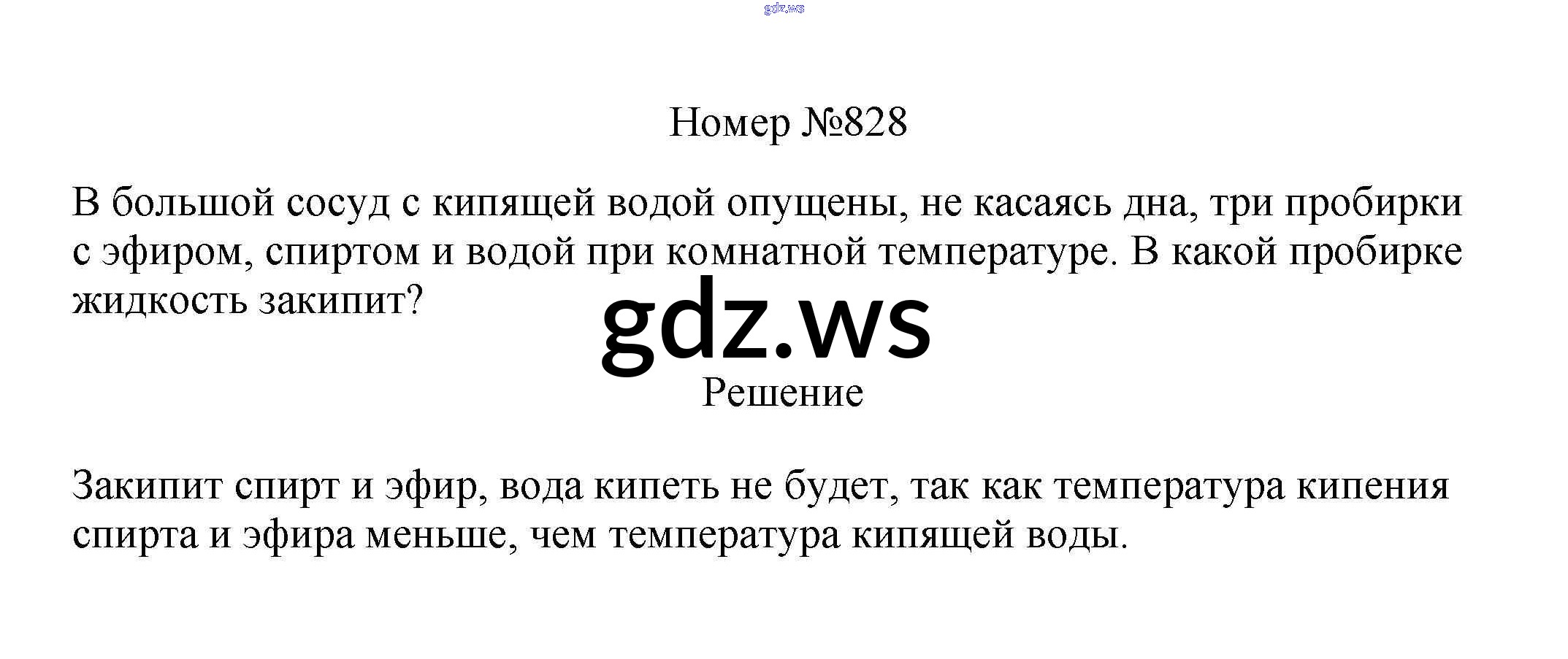 Номер №828

В большой сосуд с кипящей водой опущены, не касаясь дна, три пробирки с эфиром, спиртом и водой при комнатной температуре. В какой пробирке жидкость закипит?

Решение

Закипит спирт и эфир, вода кипеть не будет, так как температура кипения спирта и эфира меньше, чем температура кипящей воды.

gdz.ws